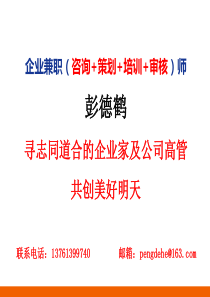 企业兼职（咨询+策划+培训+审核）师

彭德鹤

寻志同道合的企业家及公司高管

共创美好明天

联系电话：13761399740　　邮箱：pengdehe@163.com